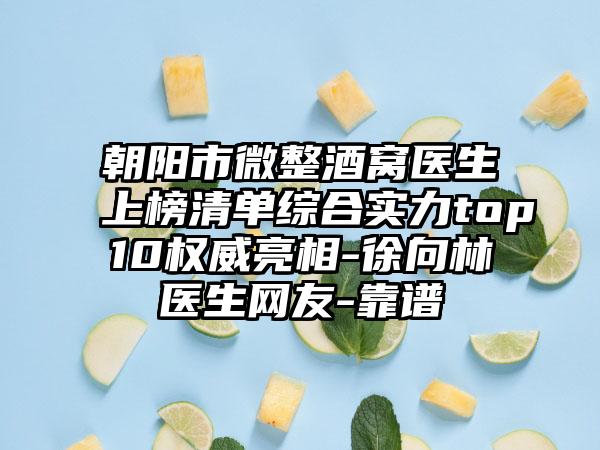 朝阳市微整酒窝医生上榜清单综合实力top10权威亮相-徐向林医生网友-靠谱